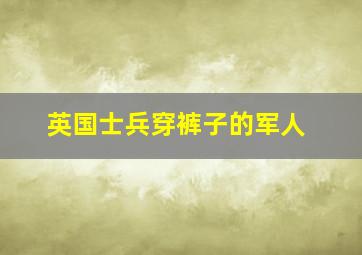 英国士兵穿裤子的军人